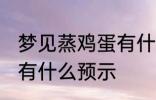 梦见蒸鸡蛋有什
有什么预示